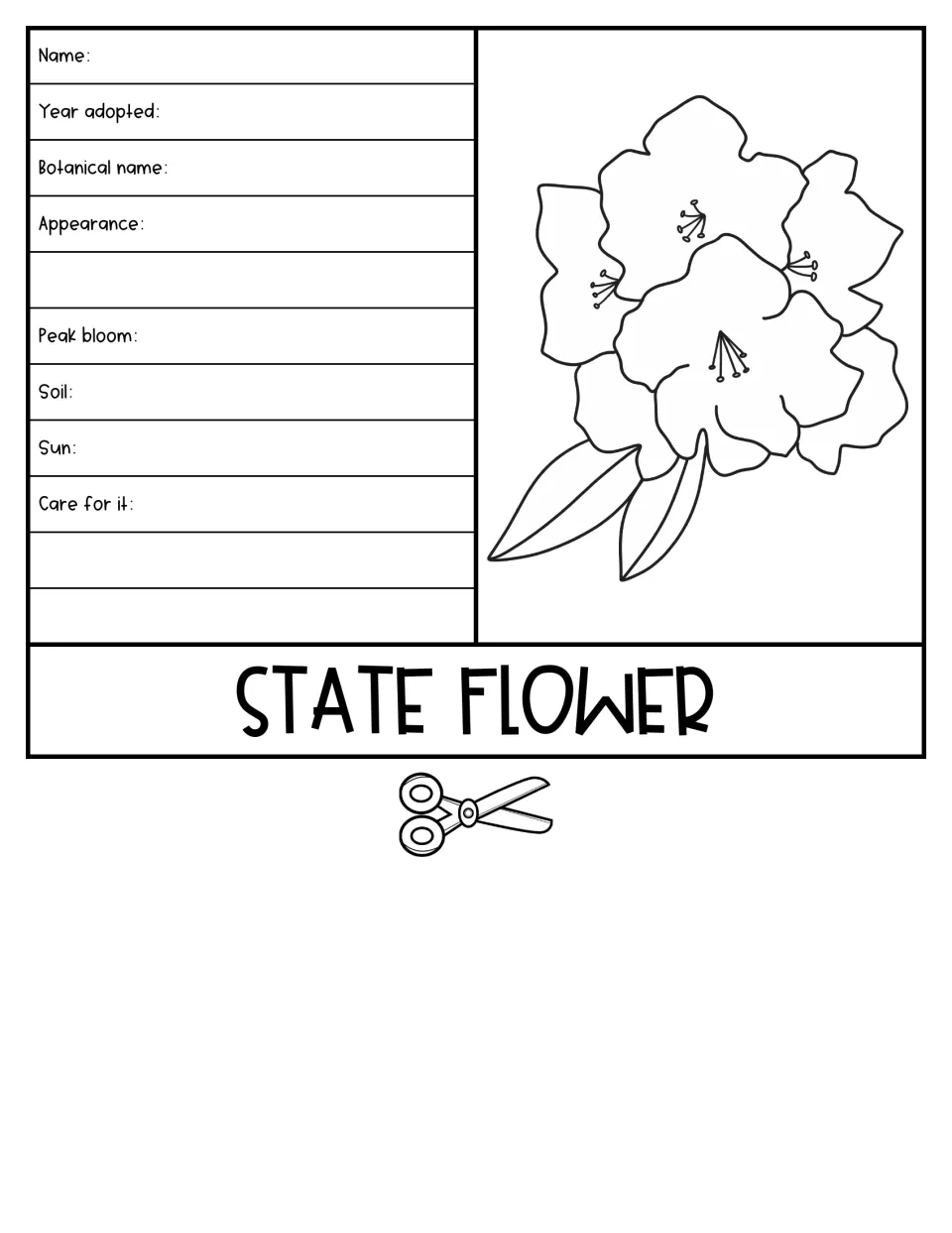 Name:

Year adopted:

Botanical name:

Appearance:

Peak bloom:

Soil:

Sun:

Care for it:

STATE FLOWER